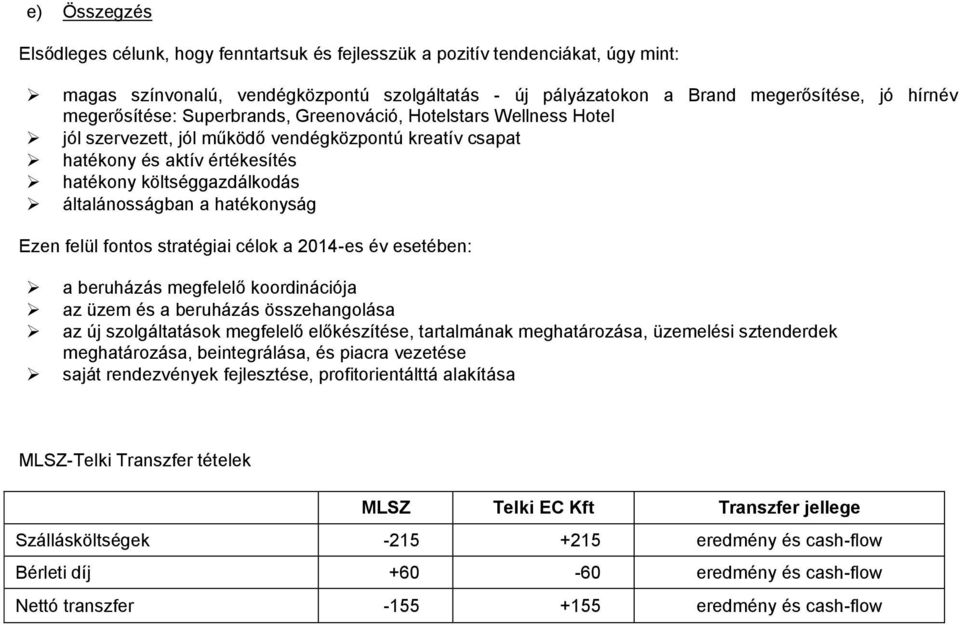 e) Összegzés

Elsődleges célunk, hogy fenntartsuk és fejlesszük a pozitív tendenciákat, úgy mint:

➢ magas színvonalú, vendégközpontú szolgáltatás - új pályázatokon a Brand megerősítése, jó hírnév megerősítése: Superbrands, Greenováció, Hotelstars Wellness Hotel
➢ jól szervezett, jól működő vendégközpontú kreatív csapat
➢ hatékony és aktív értékesítés
➢ hatékony költséggazdálkodás
➢ általánosságban a hatékonyság

Ezen felül fontos stratégiai célok a 2014-es év esetében:

➢ a beruházás megfelelő koordinációja
➢ az üzem és a beruházás összehangolása
➢ az új szolgáltatások megfelelő előkészítése, tartalmának meghatározása, üzemelési sztenderdek meghatározása, beintegrálása, és piacra vezetése
➢ saját rendezvények fejlesztése, profitorientálttá alakítása

MLSZ-Telki Transzfer tételek

| | MLSZ | Telki EC Kft | Transzfer jellege |
|---|---|---|---|
| Szállásköltségek | -215 | +215 | eredmény és cash-flow |
| Bérleti díj | +60 | -60 | eredmény és cash-flow |
| Nettó transzfer | -155 | +155 | eredmény és cash-flow |